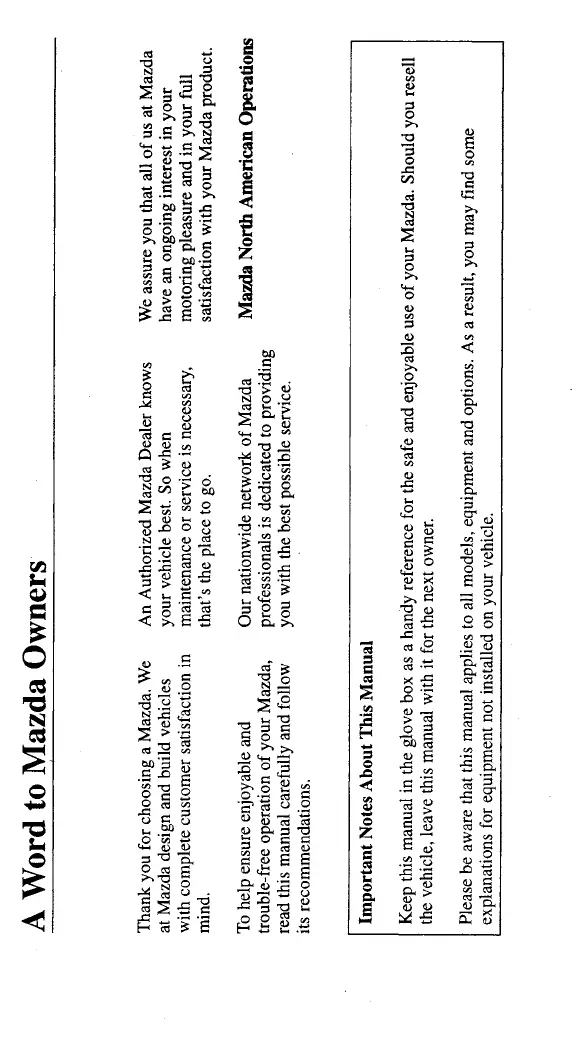 A Word to Mazda Owners

Thank you for choosing a Mazda. We at Mazda design and build vehicles with complete customer satisfaction in mind.

To help ensure enjoyable and trouble-free operation of your Mazda, read this manual carefully and follow its recommendations.

An Authorized Mazda Dealer knows your vehicle best. So when maintenance or service is necessary, that's the place to go.

Our nationwide network of Mazda professionals is dedicated to providing you with the best possible service.

We assure you that all of us at Mazda have an ongoing interest in your motoring pleasure and in your full satisfaction with your Mazda product.

Mazda North American Operations

Important Notes About This Manual

Keep this manual in the glove box as a handy reference for the safe and enjoyable use of your Mazda. Should you resell the vehicle, leave this manual with it for the next owner.

Please be aware that this manual applies to all models, equipment and options. As a result, you may find some explanations for equipment not installed on your vehicle.